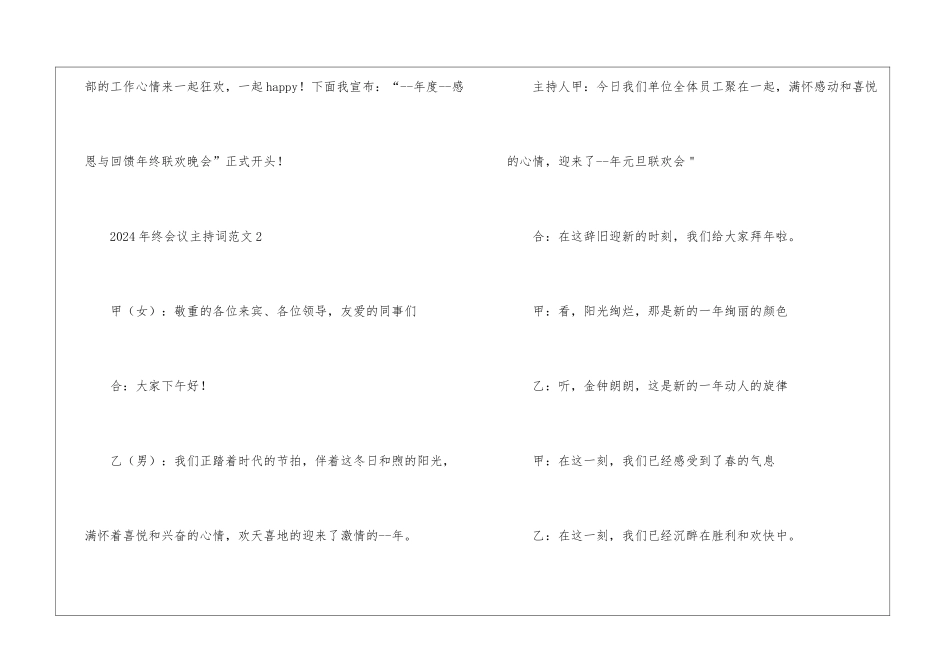 部的工作心情来一起狂欢，一起happy！下面我宣布：“--年度--感恩与回馈年终联欢晚会”正式开头！

2024年终会议主持词范文2

甲（女）：敬重的各位来宾、各位领导，友爱的同事们

合：大家下午好！

乙（男）：我们正踏着时代的节拍，伴着这冬日和煦的阳光，满怀着喜悦和兴奋的心情，欢天喜地的迎来了激情的--年。

主持人甲：今日我们单位全体员工聚在一起，满怀感动和喜悦的心情，迎来了--年元旦联欢会”

合：在这辞旧迎新的时刻，我们给大家拜年啦。

甲：看，阳光绚烂，那是新的一年绚丽的颜色

乙：听，金钟朗朗，这是新的一年动人的旋律

甲：在这一刻，我们已经感受到了春的气息

乙：在这一刻，我们已经沉醉在胜利和欢快中。